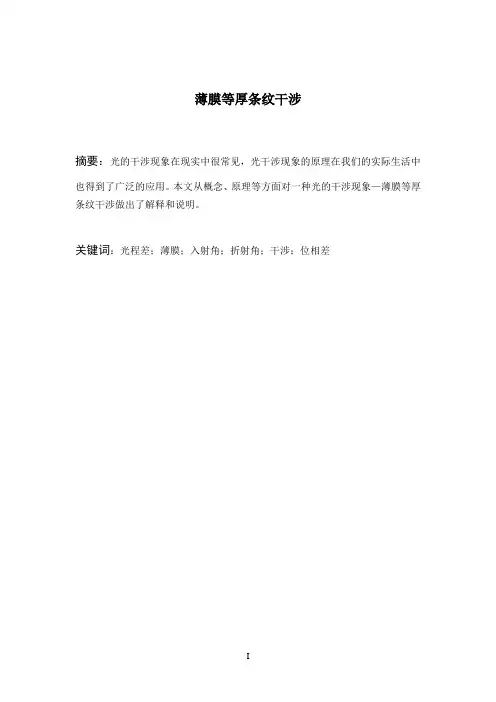 薄膜等厚条纹干涉

摘要：光的干涉现象在现实中很常见，光干涉现象的原理在我们的实际生活中也得到了广泛的应用。本文从概念、原理等方面对一种光的干涉现象—薄膜等厚条纹干涉做出了解释和说明。

关键词：光程差；薄膜；入射角；折射角；干涉；位相差

I